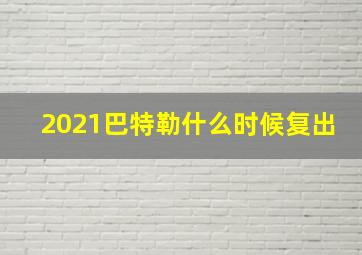 2021巴特勒什么时候复出